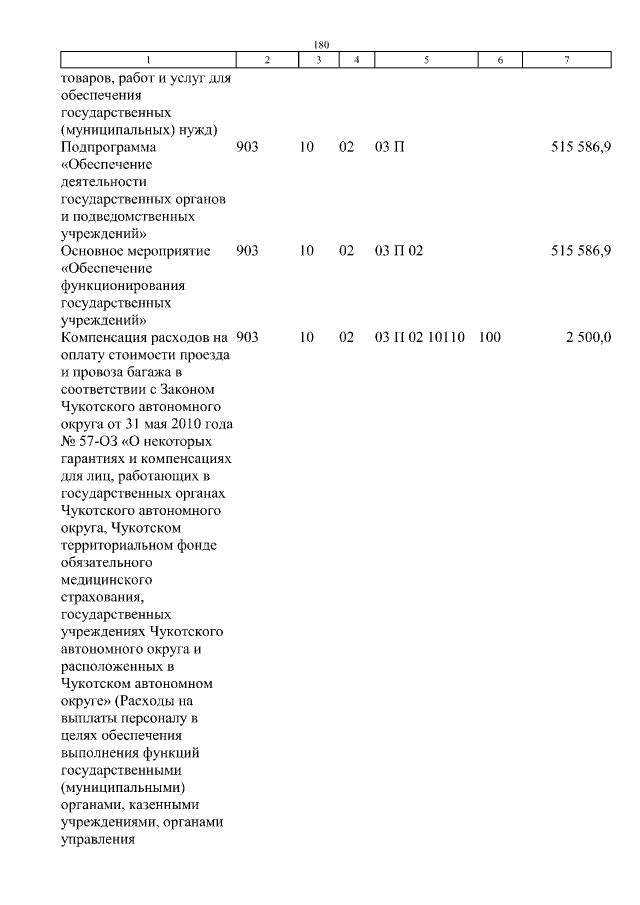 180

| 1 | 2 | 3 | 4 | 5 | 6 | 7 |
|---|---|---|---|---|---|---|
| товаров, работ и услуг для обеспечения государственных (муниципальных) нужд) | | | | | | |
| Подпрограмма «Обеспечение деятельности государственных органов и подведомственных учреждений» | 903 | 10 | 02 | 03 П | | 515 586,9 |
| Основное мероприятие «Обеспечение функционирования государственных учреждений» | 903 | 10 | 02 | 03 П 02 | | 515 586,9 |
| Компенсация расходов на оплату стоимости проезда и провоза багажа в соответствии с Законом Чукотского автономного округа от 31 мая 2010 года № 57-ОЗ «О некоторых гарантиях и компенсациях для лиц, работающих в государственных органах Чукотского автономного округа, Чукотском территориальном фонде обязательного медицинского страхования, государственных учреждениях Чукотского автономного округа и расположенных в Чукотском автономном округе» (Расходы на выплаты персоналу в целях обеспечения выполнения функций государственными (муниципальными) органами, казенными учреждениями, органами управления | 903 | 10 | 02 | 03 П 02 10110 | 100 | 2 500,0 |